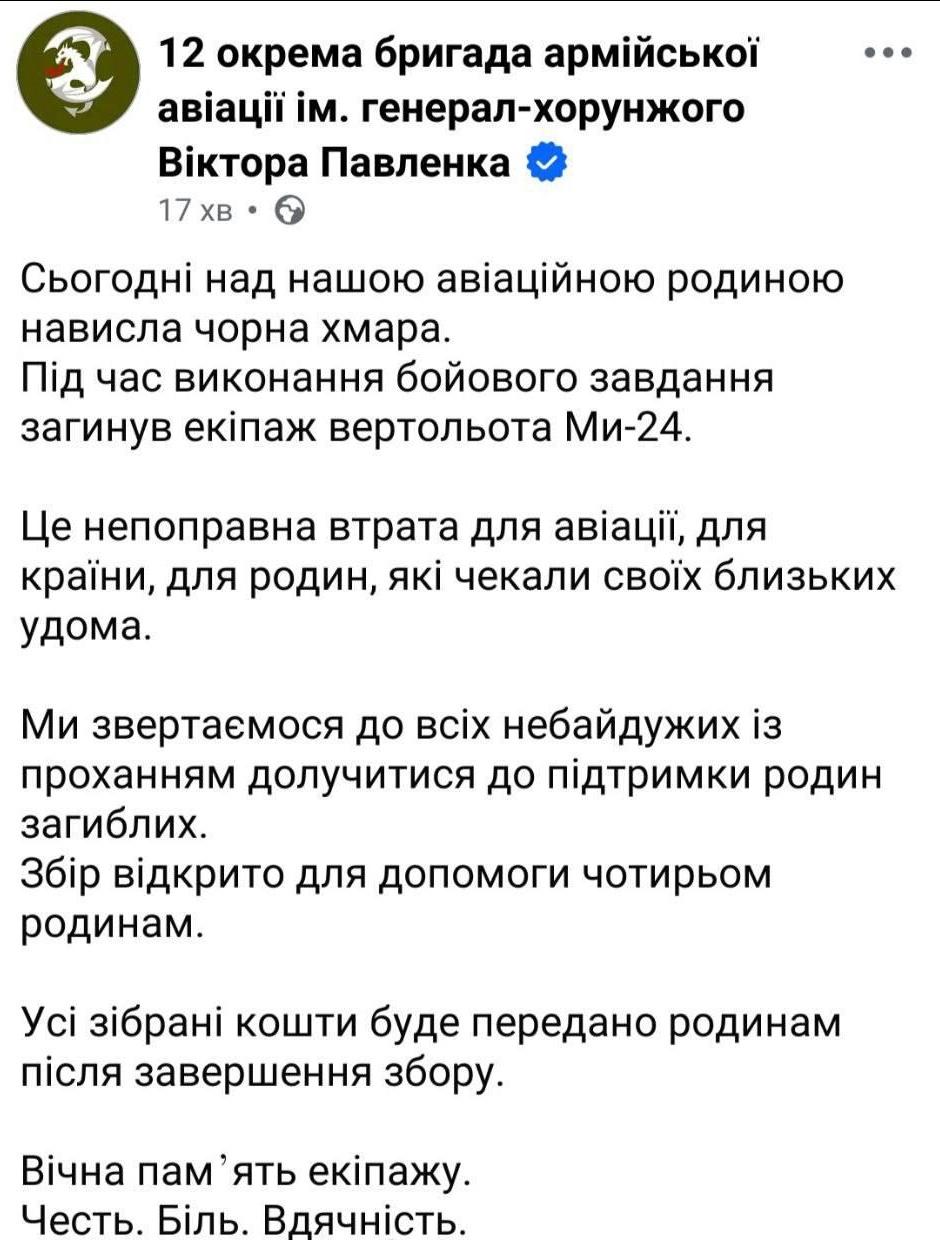 12 окрема бригада армійської авіації ім. генерал-хорунжого Віктора Павленка

17 хв •

Сьогодні над нашою авіаційною родиною нависла чорна хмара.
Під час виконання бойового завдання загинув екіпаж вертольота Ми-24.

Це непоправна втрата для авіації, для країни, для родин, які чекали своїх близьких удома.

Ми звертаємося до всіх небайдужих із проханням долучитися до підтримки родин загиблих.
Збір відкрито для допомоги чотирьом родинам.

Усі зібрані кошти буде передано родинам після завершення збору.

Вічна пам'ять екіпажу.
Честь. Біль. Вдячність.